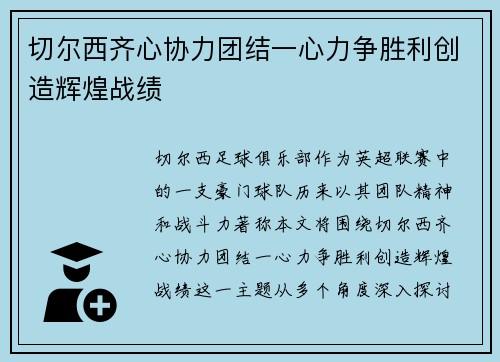 切尔西齐心协力团结一心力争胜利创造辉煌战绩

切尔西足球俱乐部作为英超联赛中的一支豪门球队历来以其团队精神和战斗力著称本文将围绕切尔西齐心协力团结一心力争胜利创造辉煌战绩这一主题从多个角度深入探讨